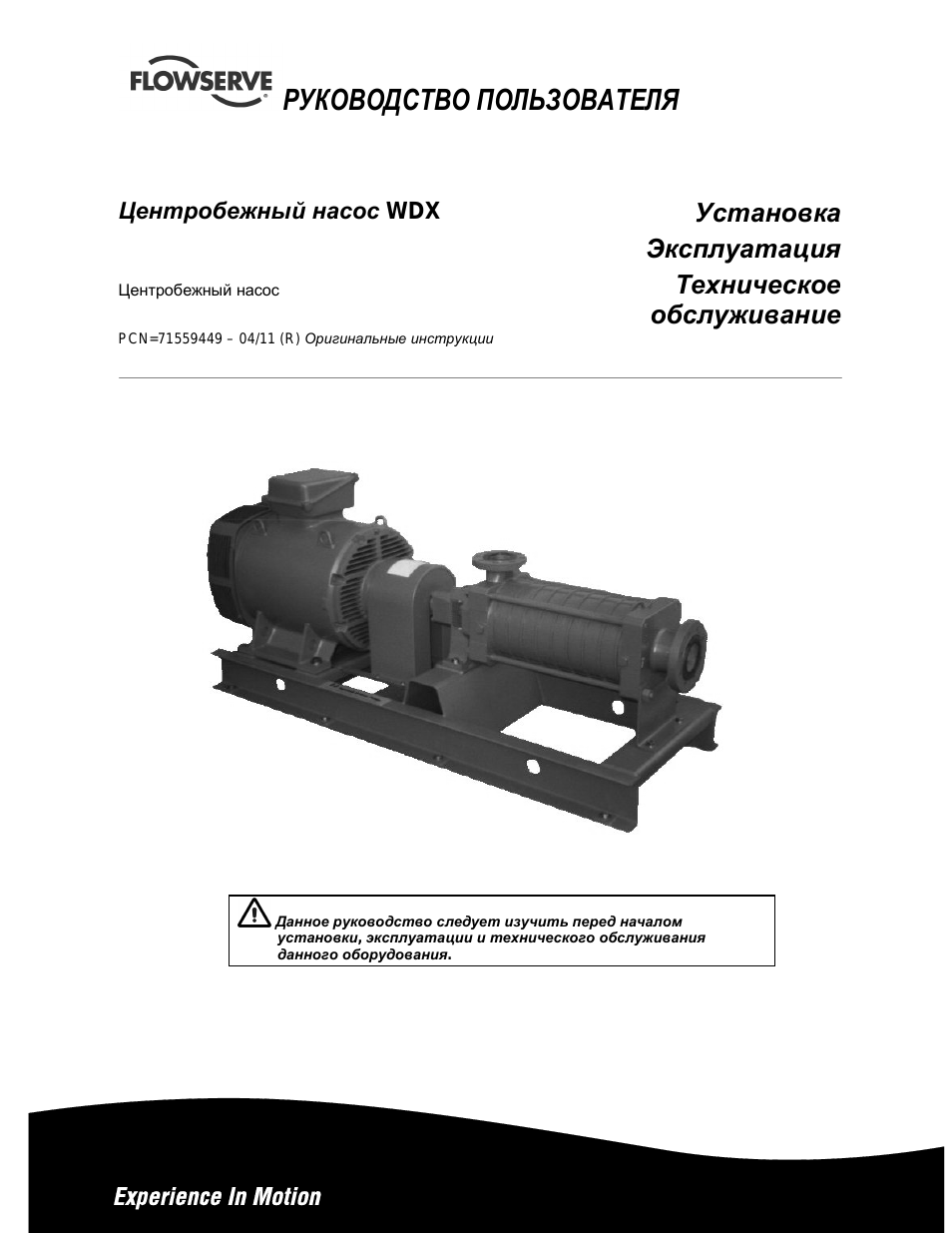 FLOWSERVE

РУКОВОДСТВО ПОЛЬЗОВАТЕЛЯ

Центробежный насос WDX

Центробежный насос

PCN=71559449 – 04/11 (R) Оригинальные инструкции

Установка
Эксплуатация
Техническое обслуживание

Данное руководство следует изучить перед началом установки, эксплуатации и технического обслуживания данного оборудования.

Experience In Motion